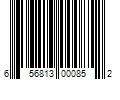 6 56813 00085 2